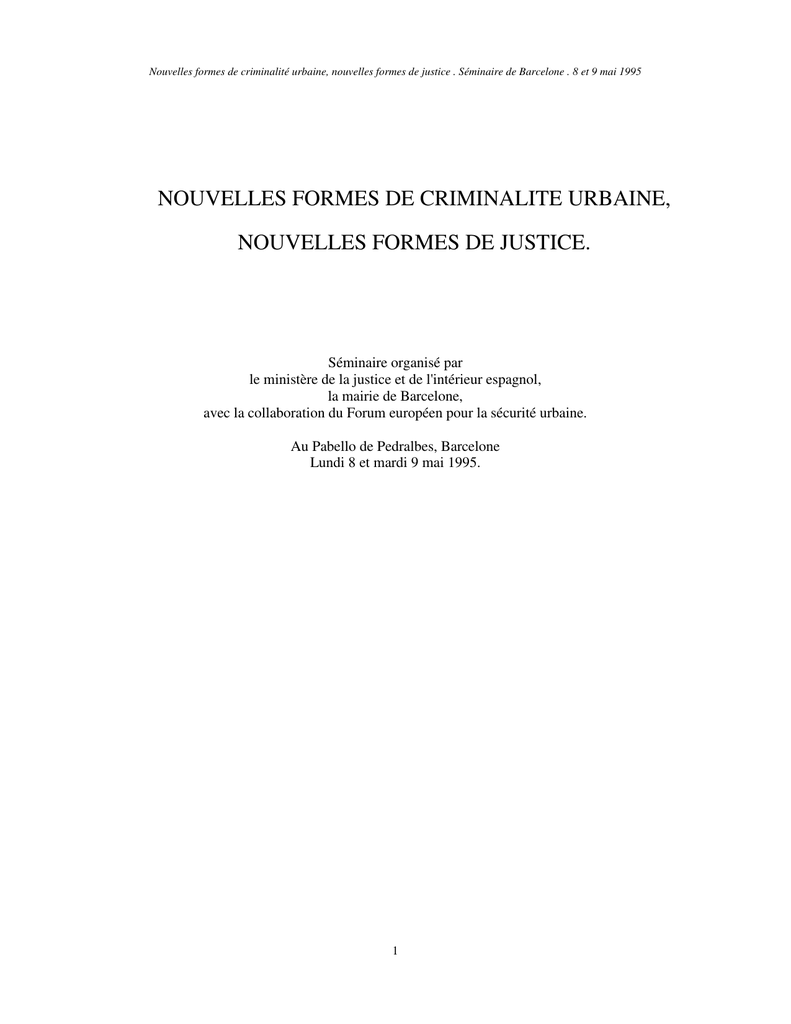 Nouvelles formes de criminalité urbaine, nouvelles formes de justice . Séminaire de Barcelone . 8 et 9 mai 1995

NOUVELLES FORMES DE CRIMINALITE URBAINE,

NOUVELLES FORMES DE JUSTICE.

Séminaire organisé par
le ministère de la justice et de l'intérieur espagnol,
la mairie de Barcelone,
avec la collaboration du Forum européen pour la sécurité urbaine.

Au Pabello de Pedralbes, Barcelone
Lundi 8 et mardi 9 mai 1995.

1